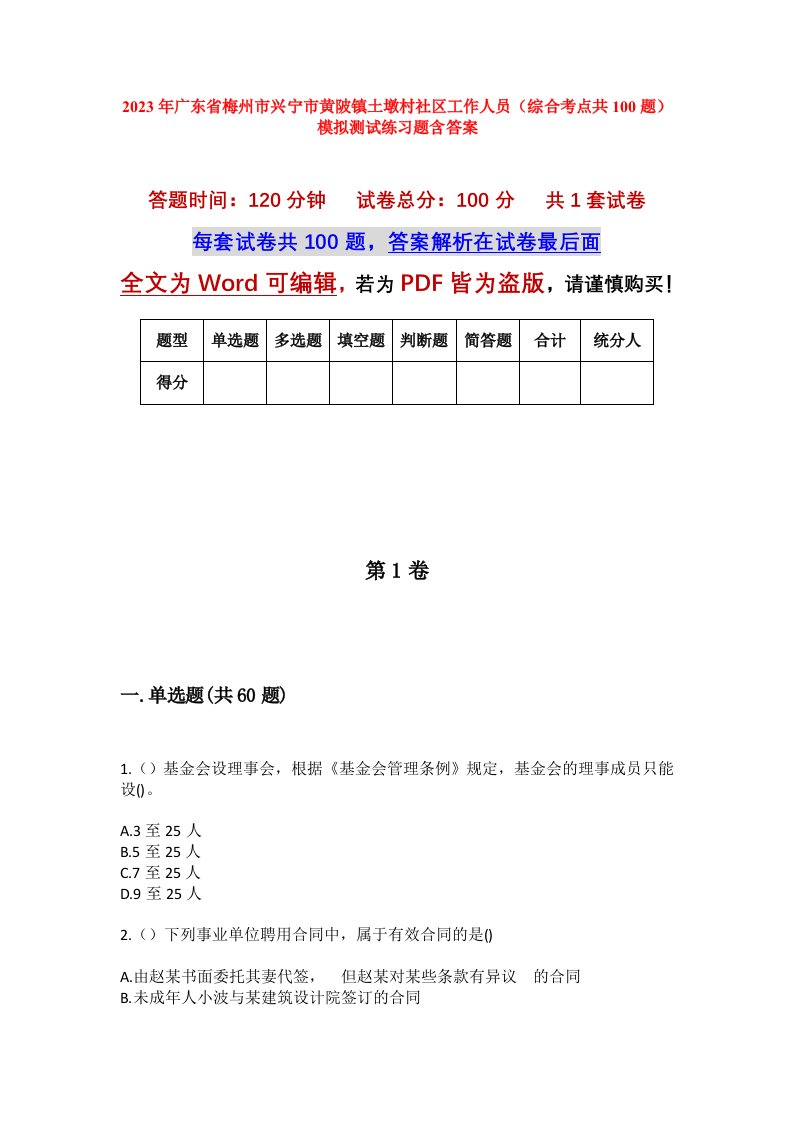 2023年广东省梅州市兴宁市黄陂镇土墩村社区工作人员（综合考点共100题）模拟测试练习题含答案

答题时间：120分钟　　试卷总分：100分　　共1套试卷

每套试卷共100题，答案解析在试卷最后面

全文为Word可编辑，若为PDF皆为盗版，请谨慎购买！

| 题型 | 单选题 | 多选题 | 填空题 | 判断题 | 简答题 | 合计 | 统分人 |
|---|---|---|---|---|---|---|---|
| 得分 | | | | | | | |

第1卷

一.单选题(共60题)

1.（）基金会设理事会，根据《基金会管理条例》规定，基金会的理事成员只能设()。

A.3至25人
B.5至25人
C.7至25人
D.9至25人

2.（）下列事业单位聘用合同中，属于有效合同的是()

A.由赵某书面委托其妻代签，　但赵某对某些条款有异议　的合同
B.未成年人小波与某建筑设计院签订的合同